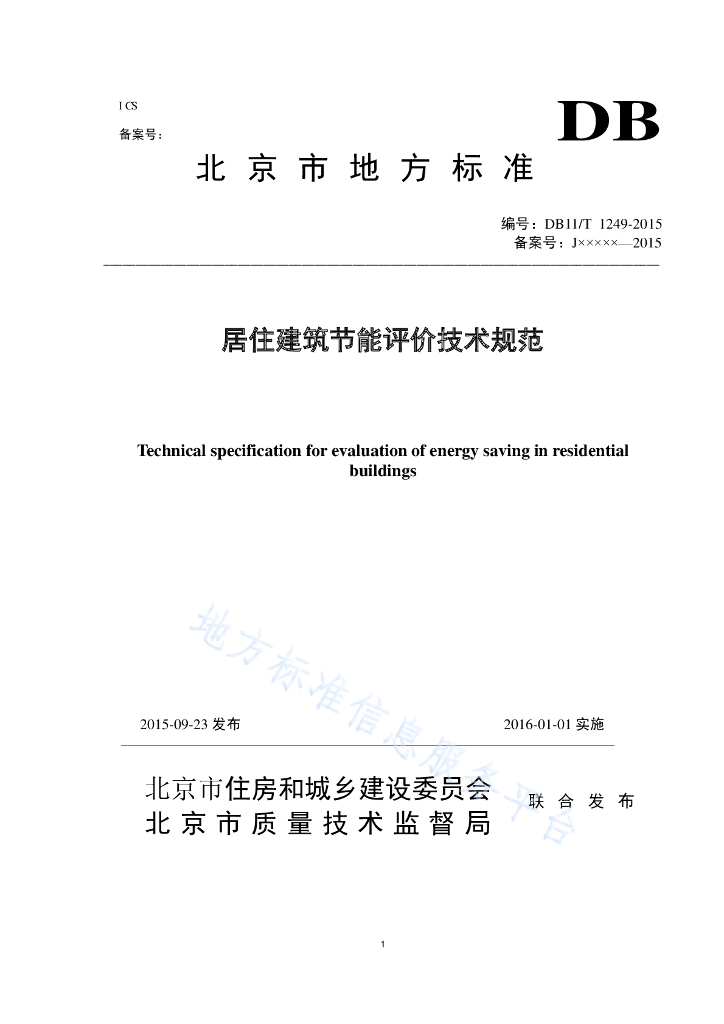 I CS
备案号:

DB

北 京 市 地 方 标 准

编号:DB11/T 1249-2015
备案号:J×××××—2015

居住建筑节能评价技术规范

Technical specification for evaluation of energy saving in residential buildings

地方标准信息服务平台

2015-09-23 发布

2016-01-01 实施

北京市住房和城乡建设委员会
北 京 市 质 量 技 术 监 督 局

联 合 发 布

1